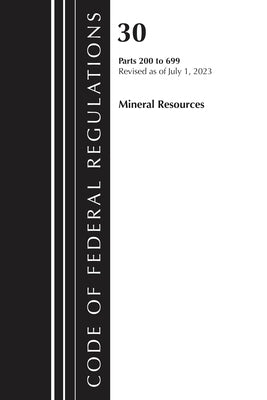 CODE OF FEDERAL REGULATIONS

30

Parts 200 to 699
Revised as of July 1, 2023

Mineral Resources